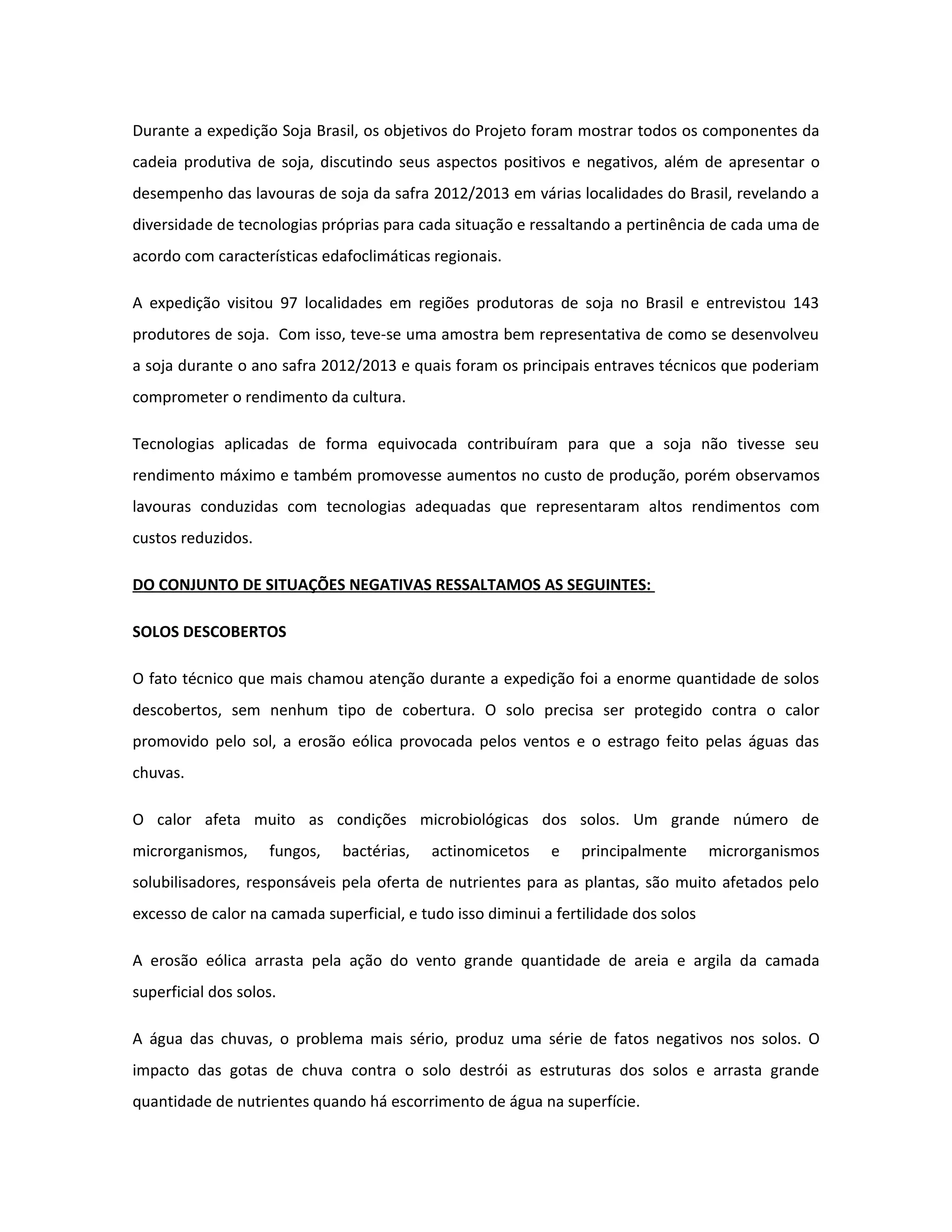 Durante a expedição Soja Brasil, os objetivos do Projeto foram mostrar todos os componentes da cadeia produtiva de soja, discutindo seus aspectos positivos e negativos, além de apresentar o desempenho das lavouras de soja da safra 2012/2013 em várias localidades do Brasil, revelando a diversidade de tecnologias próprias para cada situação e ressaltando a pertinência de cada uma de acordo com características edafoclimáticas regionais.

A expedição visitou 97 localidades em regiões produtoras de soja no Brasil e entrevistou 143 produtores de soja. Com isso, teve-se uma amostra bem representativa de como se desenvolveu a soja durante o ano safra 2012/2013 e quais foram os principais entraves técnicos que poderiam comprometer o rendimento da cultura.

Tecnologias aplicadas de forma equivocada contribuíram para que a soja não tivesse seu rendimento máximo e também promovesse aumentos no custo de produção, porém observamos lavouras conduzidas com tecnologias adequadas que representaram altos rendimentos com custos reduzidos.

DO CONJUNTO DE SITUAÇÕES NEGATIVAS RESSALTAMOS AS SEGUINTES:

SOLOS DESCOBERTOS

O fato técnico que mais chamou atenção durante a expedição foi a enorme quantidade de solos descobertos, sem nenhum tipo de cobertura. O solo precisa ser protegido contra o calor promovido pelo sol, a erosão eólica provocada pelos ventos e o estrago feito pelas águas das chuvas.

O calor afeta muito as condições microbiológicas dos solos. Um grande número de microrganismos, fungos, bactérias, actinomicetos e principalmente microrganismos solubilisadores, responsáveis pela oferta de nutrientes para as plantas, são muito afetados pelo excesso de calor na camada superficial, e tudo isso diminui a fertilidade dos solos

A erosão eólica arrasta pela ação do vento grande quantidade de areia e argila da camada superficial dos solos.

A água das chuvas, o problema mais sério, produz uma série de fatos negativos nos solos. O impacto das gotas de chuva contra o solo destrói as estruturas dos solos e arrasta grande quantidade de nutrientes quando há escorrimento de água na superfície.